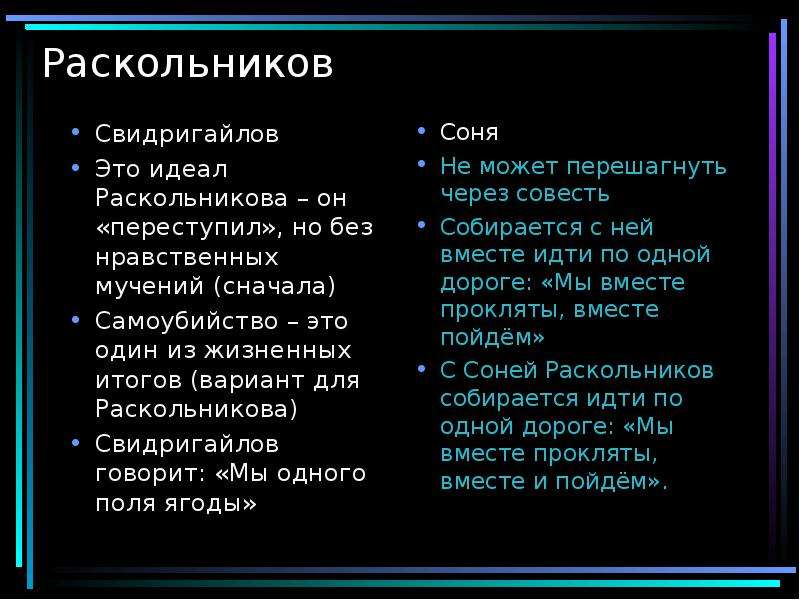 Раскольников

• Свидригайлов
• Это идеал Раскольникова – он «переступил», но без нравственных мучений (сначала)
• Самоубийство – это один из жизненных итогов (вариант для Раскольникова)
• Свидригайлов говорит: «Мы одного поля ягоды»

• Соня
• Не может перешагнуть через совесть
• Собирается с ней вместе идти по одной дороге: «Мы вместе прокляты, вместе пойдём»
• С Соней Раскольников собирается идти по одной дороге: «Мы вместе прокляты, вместе и пойдём».